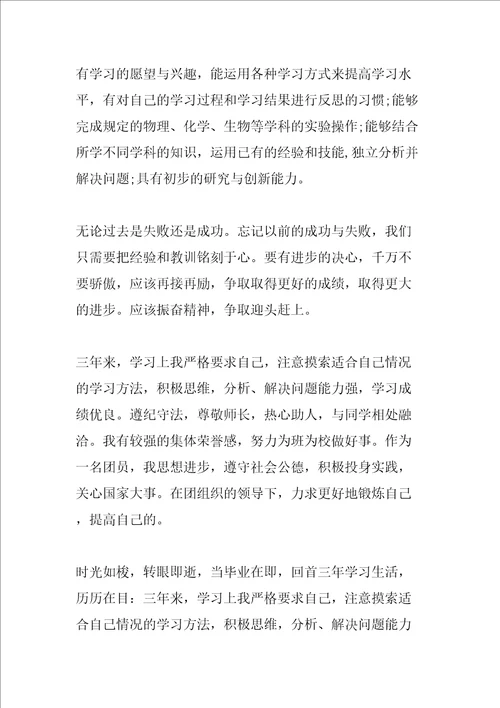 有学习的愿望与兴趣，能运用各种学习方式来提高学习水平，有对自己的学习过程和学习结果进行反思的习惯;能够完成规定的物理、化学、生物等学科的实验操作;能够结合所学不同学科的知识，运用已有的经验和技能,独立分析并解决问题;具有初步的研究与创新能力。

无论过去是失败还是成功。忘记以前的成功与失败，我们只需要把经验和教训铭刻于心。要有进步的决心，千万不要骄傲，应该再接再励，争取取得更好的成绩，取得更大的进步。应该振奋精神，争取迎头赶上。

三年来，学习上我严格要求自己，注意摸索适合自己情况的学习方法，积极思维，分析、解决问题能力强，学习成绩优良。遵纪守法，尊敬师长，热心助人，与同学相处融洽。我有较强的集体荣誉感，努力为班为校做好事。作为一名团员，我思想进步，遵守社会公德，积极投身实践，关心国家大事。在团组织的领导下，力求更好地锻炼自己，提高自己的。

时光如梭，转眼即逝，当毕业在即，回首三年学习生活，历历在目：三年来，学习上我严格要求自己，注意摸索适合自己情况的学习方法，积极思维，分析、解决问题能力